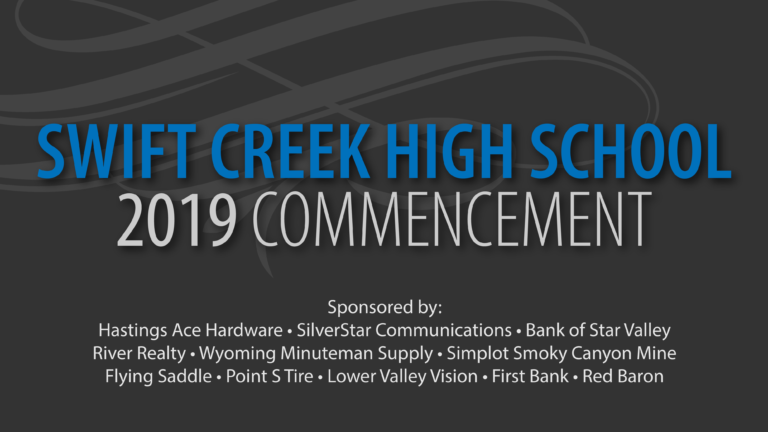 SWIFT CREEK HIGH SCHOOL
2019 COMMENCEMENT

Sponsored by:
Hastings Ace Hardware • SilverStar Communications • Bank of Star Valley
River Realty • Wyoming Minuteman Supply • Simplot Smoky Canyon Mine
Flying Saddle • Point S Tire • Lower Valley Vision • First Bank • Red Baron